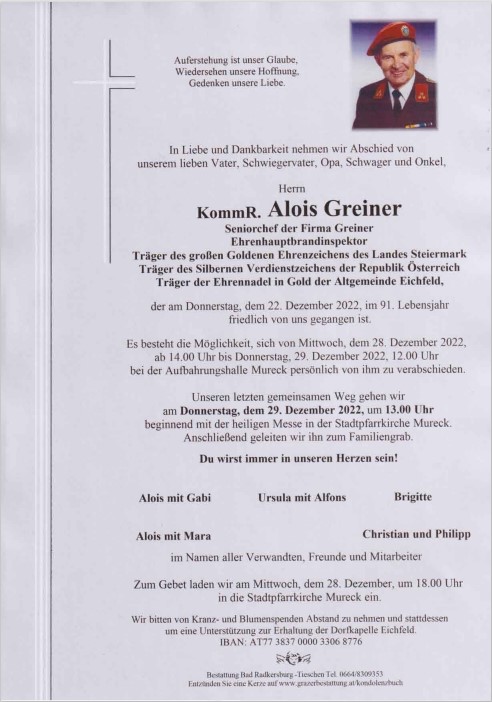 Auferstehung ist unser Glaube,
Wiedersehen unsere Hoffnung,
Gedenken unsere Liebe.

In Liebe und Dankbarkeit nehmen wir Abschied von unserem lieben Vater, Schwiegervater, Opa, Schwager und Onkel,

Herrn

KommR. Alois Greiner

Seniorchef der Firma Greiner
Ehrenhauptbrandinspektor
Träger des großen Goldenen Ehrenzeichens des Landes Steiermark
Träger des Silbernen Verdienstzeichens der Republik Österreich
Träger der Ehrennadel in Gold der Altgemeinde Eichfeld,

der am Donnerstag, dem 22. Dezember 2022, im 91. Lebensjahr friedlich von uns gegangen ist.

Es besteht die Möglichkeit, sich von Mittwoch, dem 28. Dezember 2022, ab 14.00 Uhr bis Donnerstag, 29. Dezember 2022, 12.00 Uhr bei der Aufbahrungshalle Mureck persönlich von ihm zu verabschieden.

Unseren letzten gemeinsamen Weg gehen wir am Donnerstag, dem 29. Dezember 2022, um 13.00 Uhr beginnend mit der heiligen Messe in der Stadtpfarrkirche Mureck. Anschließend geleiten wir ihn zum Familiengrab.

Du wirst immer in unseren Herzen sein!

Alois mit Gabi
Ursula mit Alfons
Brigitte

Alois mit Mara
Christian und Philipp

im Namen aller Verwandten, Freunde und Mitarbeiter

Zum Gebet laden wir am Mittwoch, dem 28. Dezember, um 18.00 Uhr in die Stadtpfarrkirche Mureck ein.

Wir bitten von Kranz- und Blumenspenden Abstand zu nehmen und stattdessen um eine Unterstützung zur Erhaltung der Dorfkapelle Eichfeld.
IBAN: AT77 3837 0000 3306 8776

Bestattung Bad Radkersburg -Tieschen Tel. 0664/8309353
Entzünden Sie eine Kerze auf www.grazerbestattung.at/kondolenzbuch